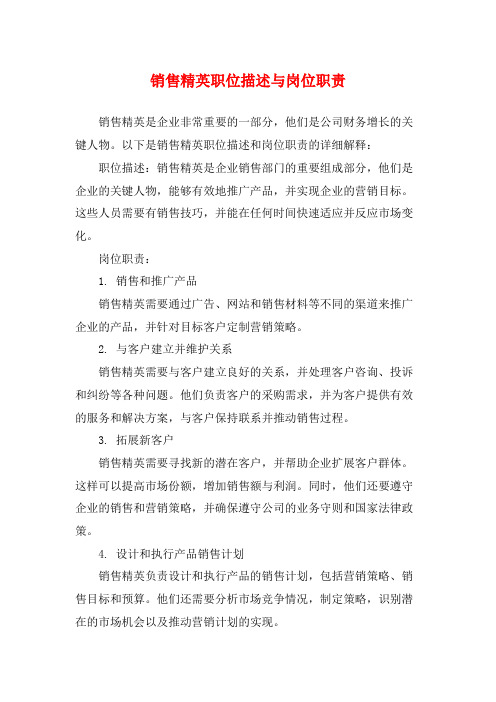 销售精英职位描述与岗位职责

销售精英是企业非常重要的一部分，他们是公司财务增长的关键人物。以下是销售精英职位描述和岗位职责的详细解释：

职位描述：销售精英是企业销售部门的重要组成部分，他们是企业的关键人物，能够有效地推广产品，并实现企业的营销目标。这些人员需要有销售技巧，并能在任何时间快速适应并反应市场变化。

岗位职责：

1. 销售和推广产品

销售精英需要通过广告、网站和销售材料等不同的渠道来推广企业的产品，并针对目标客户定制营销策略。

2. 与客户建立并维护关系

销售精英需要与客户建立良好的关系，并处理客户咨询、投诉和纠纷等各种问题。他们负责客户的采购需求，并为客户提供有效的服务和解决方案，与客户保持联系并推动销售过程。

3. 拓展新客户

销售精英需要寻找新的潜在客户，并帮助企业扩展客户群体。这样可以提高市场份额，增加销售额与利润。同时，他们还要遵守企业的销售和营销策略，并确保遵守公司的业务守则和国家法律政策。

4. 设计和执行产品销售计划

销售精英负责设计和执行产品的销售计划，包括营销策略、销售目标和预算。他们还需要分析市场竞争情况，制定策略，识别潜在的市场机会以及推动营销计划的实现。